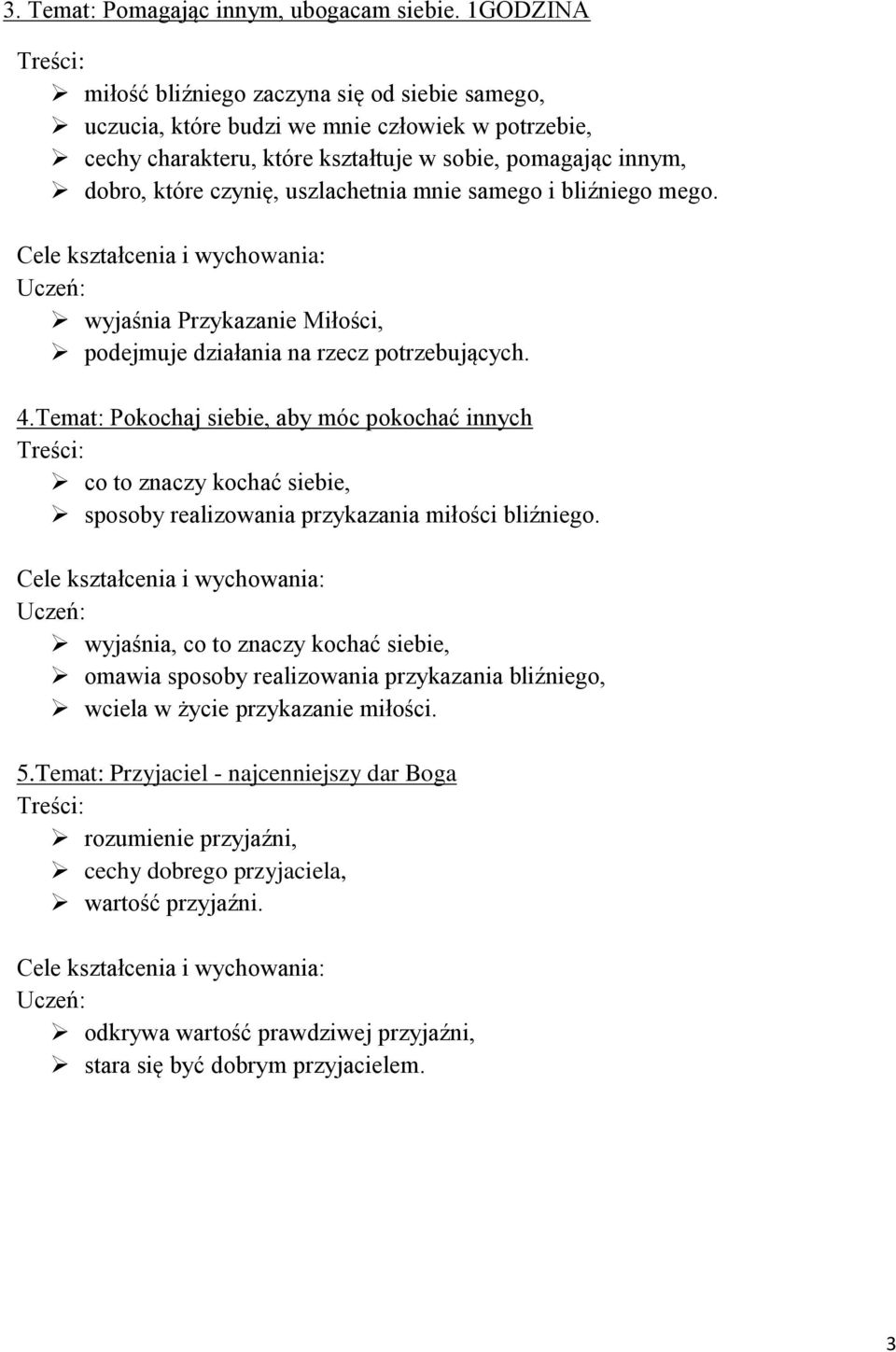 3. Temat: Pomagając innym, ubogacam siebie. 1GODZINA

Treści:

➢ miłość bliźniego zaczyna się od siebie samego,
➢ uczucia, które budzi we mnie człowiek w potrzebie,
➢ cechy charakteru, które kształtuje w sobie, pomagając innym,
➢ dobro, które czynię, uszlachetnia mnie samego i bliźniego mego.

Cele kształcenia i wychowania:
Uczeń:

➢ wyjaśnia Przykazanie Miłości,
➢ podejmuje działania na rzecz potrzebujących.

4.Temat: Pokochaj siebie, aby móc pokochać innych

Treści:

➢ co to znaczy kochać siebie,
➢ sposoby realizowania przykazania miłości bliźniego.

Cele kształcenia i wychowania:
Uczeń:

➢ wyjaśnia, co to znaczy kochać siebie,
➢ omawia sposoby realizowania przykazania bliźniego,
➢ wciela w życie przykazanie miłości.

5.Temat: Przyjaciel - najcenniejszy dar Boga

Treści:

➢ rozumienie przyjaźni,
➢ cechy dobrego przyjaciela,
➢ wartość przyjaźni.

Cele kształcenia i wychowania:
Uczeń:

➢ odkrywa wartość prawdziwej przyjaźni,
➢ stara się być dobrym przyjacielem.

3